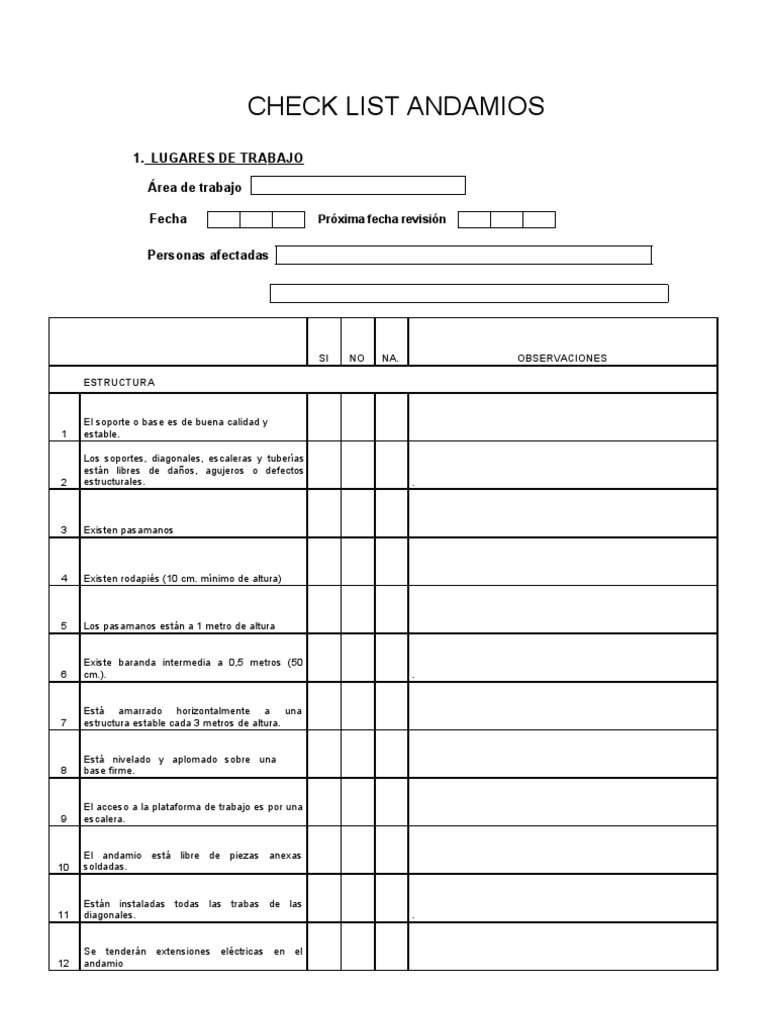 CHECK LIST ANDAMIOS

1. LUGARES DE TRABAJO

Área de trabajo

Fecha

Próxima fecha revisión

Personas afectadas

| | | SI | NO | NA. | OBSERVACIONES |
|---|---|---|---|---|---|
| | ESTRUCTURA | | | | |
| 1 | El soporte o base es de buena calidad y estable. | | | | |
| 2 | Los soportes, diagonales, escaleras y tuberías están libres de daños, agujeros o defectos estructurales. | | | | . |
| 3 | Existen pasamanos | | | | |
| 4 | Existen rodapiés (10 cm. mínimo de altura) | | | | |
| 5 | Los pasamanos están a 1 metro de altura | | | | |
| 6 | Existe baranda intermedia a 0,5 metros (50 cm.). | | | | . |
| 7 | Está amarrado horizontalmente a una estructura estable cada 3 metros de altura. | | | | |
| 8 | Está nivelado y aplomado sobre una base firme. | | | | |
| 9 | El acceso a la plataforma de trabajo es por una escalera. | | | | |
| 10 | El andamio está libre de piezas anexas soldadas. | | | | |
| 11 | Están instaladas todas las trabas de las diagonales. | | | | . |
| 12 | Se tenderán extensiones eléctricas en el andamio | | | | |